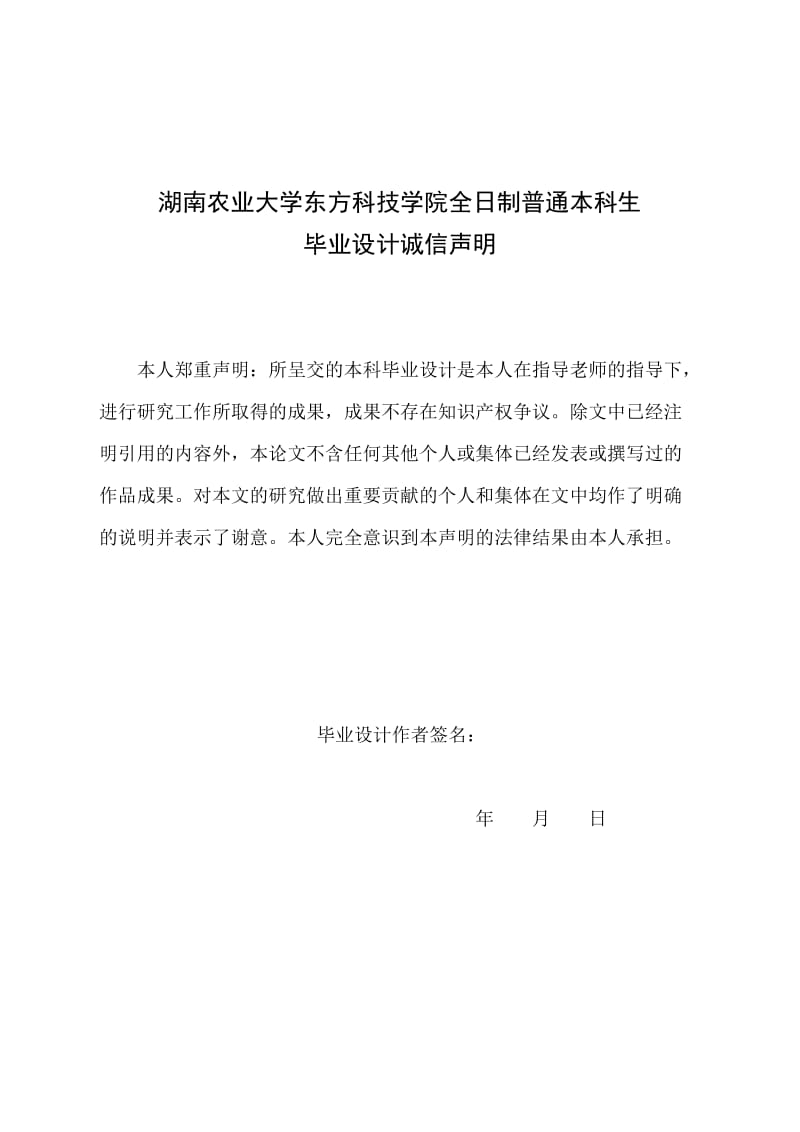 湖南农业大学东方科技学院全日制普通本科生
毕业设计诚信声明

本人郑重声明：所呈交的本科毕业设计是本人在指导老师的指导下，进行研究工作所取得的成果，成果不存在知识产权争议。除文中已经注明引用的内容外，本论文不含任何其他个人或集体已经发表或撰写过的作品成果。对本文的研究做出重要贡献的个人和集体在文中均作了明确的说明并表示了谢意。本人完全意识到本声明的法律结果由本人承担。

毕业设计作者签名：

年　月　日